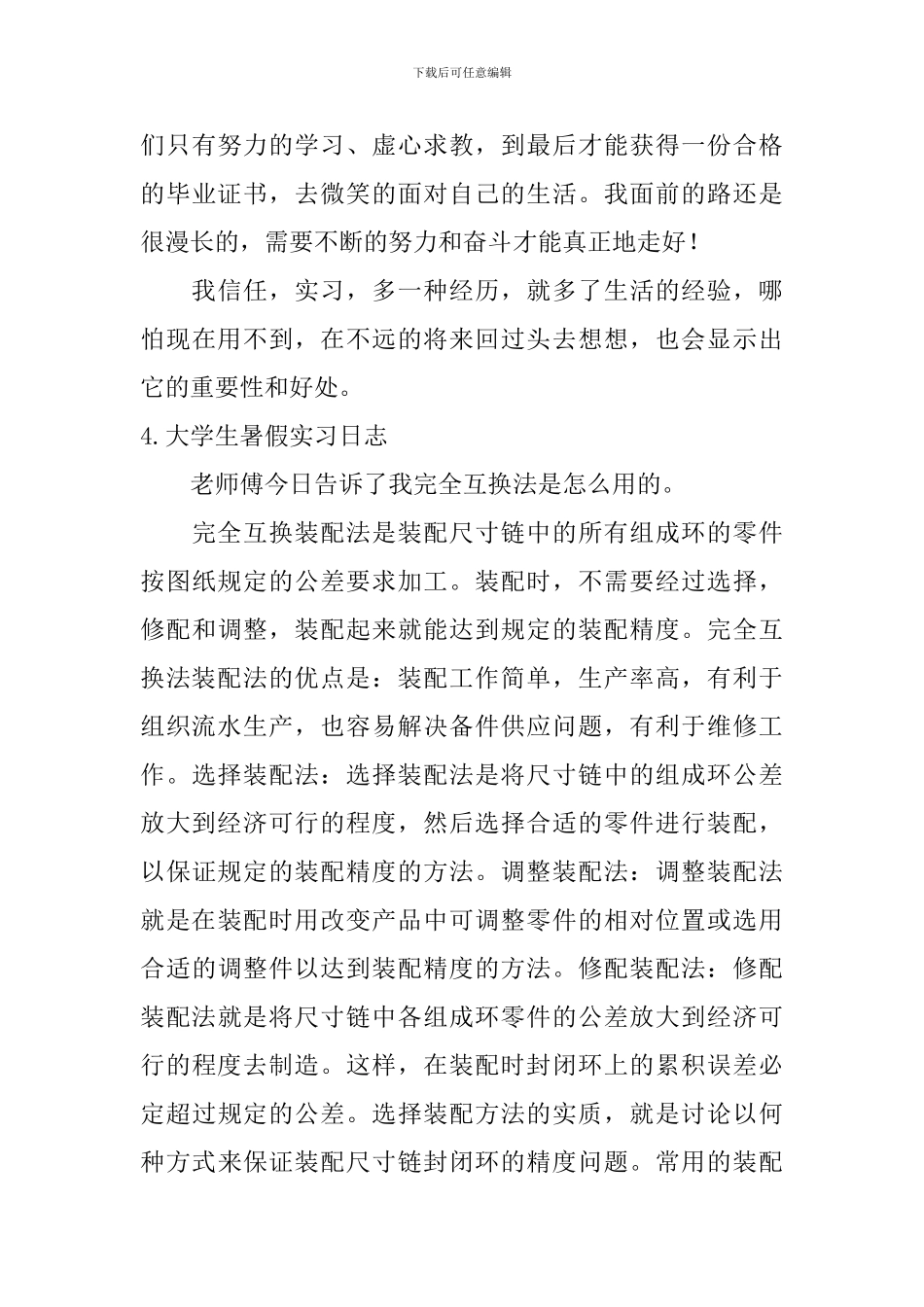 下载后可任意编辑

们只有努力的学习、虚心求教，到最后才能获得一份合格的毕业证书，去微笑的面对自己的生活。我面前的路还是很漫长的，需要不断的努力和奋斗才能真正地走好！

我信任，实习，多一种经历，就多了生活的经验，哪怕现在用不到，在不远的将来回过头去想想，也会显示出它的重要性和好处。

4.大学生暑假实习日志

老师傅今日告诉了我完全互换法是怎么用的。

完全互换装配法是装配尺寸链中的所有组成环的零件按图纸规定的公差要求加工。装配时，不需要经过选择，修配和调整，装配起来就能达到规定的装配精度。完全互换法装配法的优点是：装配工作简单，生产率高，有利于组织流水生产，也容易解决备件供应问题，有利于维修工作。选择装配法：选择装配法是将尺寸链中的组成环公差放大到经济可行的程度，然后选择合适的零件进行装配，以保证规定的装配精度的方法。调整装配法：调整装配法就是在装配时用改变产品中可调整零件的相对位置或选用合适的调整件以达到装配精度的方法。修配装配法：修配装配法就是将尺寸链中各组成环零件的公差放大到经济可行的程度去制造。这样，在装配时封闭环上的累积误差必定超过规定的公差。选择装配方法的实质，就是讨论以何种方式来保证装配尺寸链封闭环的精度问题。常用的装配